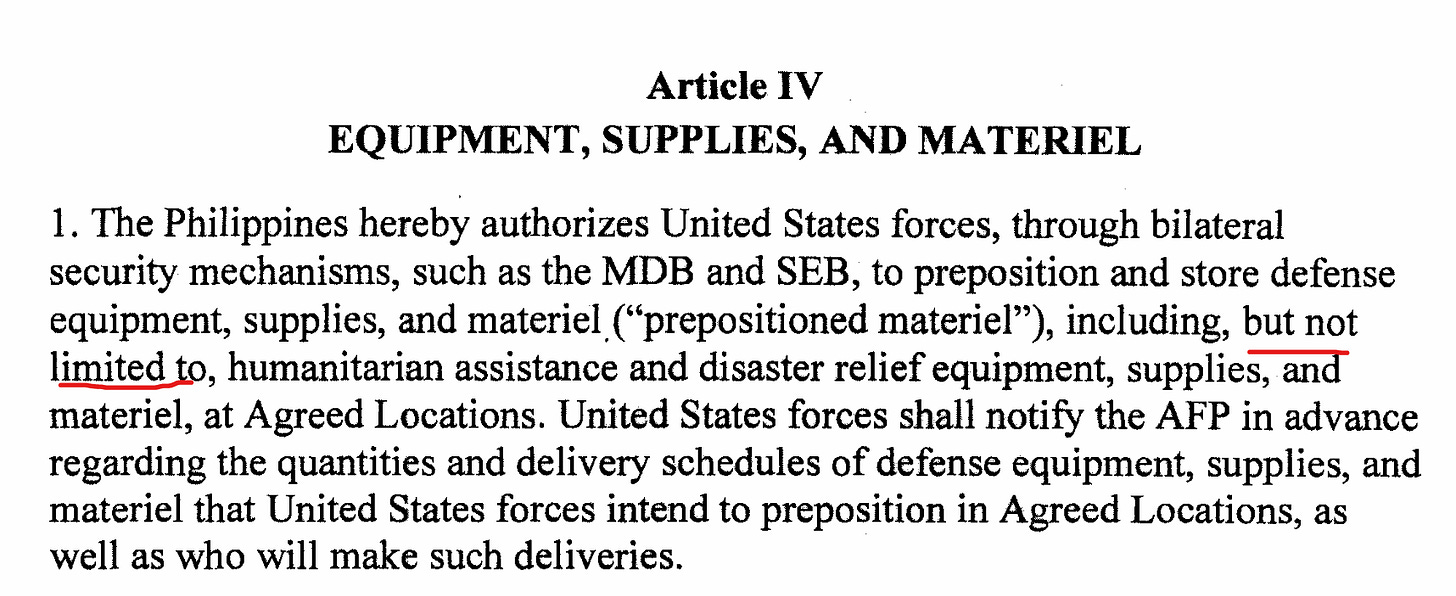 Article IV
EQUIPMENT, SUPPLIES, AND MATERIEL

1. The Philippines hereby authorizes United States forces, through bilateral security mechanisms, such as the MDB and SEB, to preposition and store defense equipment, supplies, and materiel ("prepositioned materiel"), including, but not limited to, humanitarian assistance and disaster relief equipment, supplies, and materiel, at Agreed Locations. United States forces shall notify the AFP in advance regarding the quantities and delivery schedules of defense equipment, supplies, and materiel that United States forces intend to preposition in Agreed Locations, as well as who will make such deliveries.